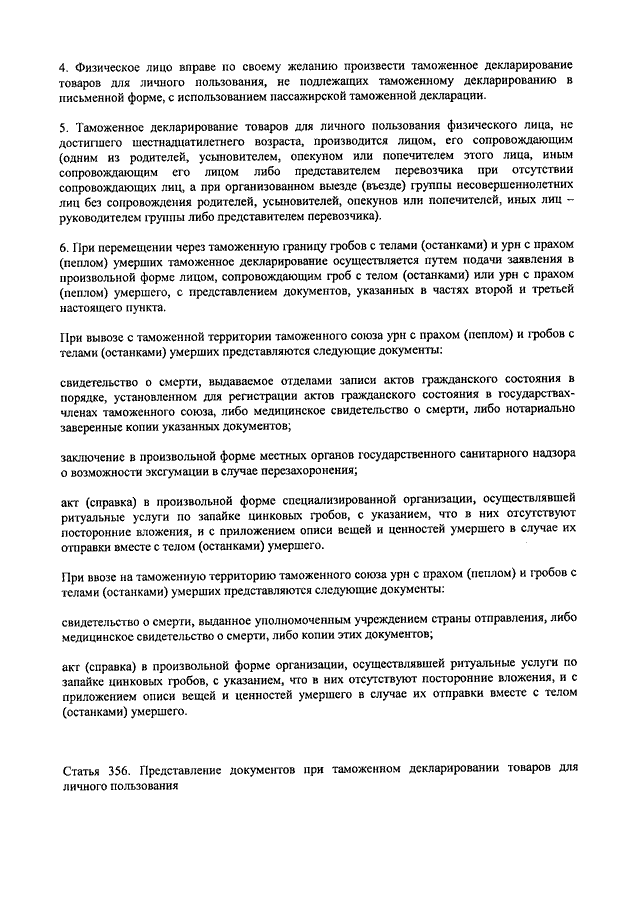 4. Физическое лицо вправе по своему желанию произвести таможенное декларирование товаров для личного пользования, не подлежащих таможенному декларированию в письменной форме, с использованием пассажирской таможенной декларации.

5. Таможенное декларирование товаров для личного пользования физического лица, не достигшего шестнадцатилетнего возраста, производится лицом, его сопровождающим (одним из родителей, усыновителем, опекуном или попечителем этого лица, иным сопровождающим его лицом либо представителем перевозчика при отсутствии сопровождающих лиц, а при организованном выезде (въезде) группы несовершеннолетних лиц без сопровождения родителей, усыновителей, опекунов или попечителей, иных лиц – руководителем группы либо представителем перевозчика).

6. При перемещении через таможенную границу гробов с телами (останками) и урн с прахом (пеплом) умерших таможенное декларирование осуществляется путем подачи заявления в произвольной форме лицом, сопровождающим гроб с телом (останками) или урн с прахом (пеплом) умершего, с представлением документов, указанных в частях второй и третьей настоящего пункта.

При вывозе с таможенной территории таможенного союза урн с прахом (пеплом) и гробов с телами (останками) умерших представляются следующие документы:

свидетельство о смерти, выдаваемое отделами записи актов гражданского состояния в порядке, установленном для регистрации актов гражданского состояния в государствах-членах таможенного союза, либо медицинское свидетельство о смерти, либо нотариально заверенные копии указанных документов;

заключение в произвольной форме местных органов государственного санитарного надзора о возможности эксгумации в случае перезахоронения;

акт (справка) в произвольной форме специализированной организации, осуществлявшей ритуальные услуги по запайке цинковых гробов, с указанием, что в них отсутствуют посторонние вложения, и с приложением описи вещей и ценностей умершего в случае их отправки вместе с телом (останками) умершего.

При ввозе на таможенную территорию таможенного союза урн с прахом (пеплом) и гробов с телами (останками) умерших представляются следующие документы:

свидетельство о смерти, выданное уполномоченным учреждением страны отправления, либо медицинское свидетельство о смерти, либо копии этих документов;

акт (справка) в произвольной форме организации, осуществлявшей ритуальные услуги по запайке цинковых гробов, с указанием, что в них отсутствуют посторонние вложения, и с приложением описи вещей и ценностей умершего в случае их отправки вместе с телом (останками) умершего.

Статья 356. Представление документов при таможенном декларировании товаров для личного пользования